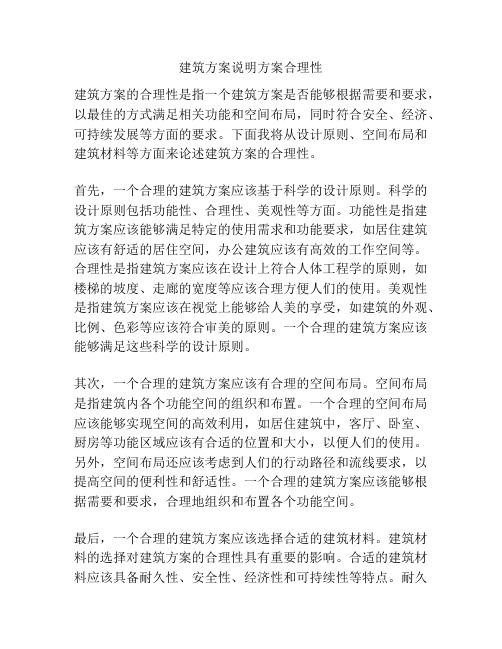 建筑方案说明方案合理性

建筑方案的合理性是指一个建筑方案是否能够根据需要和要求，以最佳的方式满足相关功能和空间布局，同时符合安全、经济、可持续发展等方面的要求。下面我将从设计原则、空间布局和建筑材料等方面来论述建筑方案的合理性。

首先，一个合理的建筑方案应该基于科学的设计原则。科学的设计原则包括功能性、合理性、美观性等方面。功能性是指建筑方案应该能够满足特定的使用需求和功能要求，如居住建筑应该有舒适的居住空间，办公建筑应该有高效的工作空间等。合理性是指建筑方案应该在设计上符合人体工程学的原则，如楼梯的坡度、走廊的宽度等应该合理方便人们的使用。美观性是指建筑方案应该在视觉上能够给人美的享受，如建筑的外观、比例、色彩等应该符合审美的原则。一个合理的建筑方案应该能够满足这些科学的设计原则。

其次，一个合理的建筑方案应该有合理的空间布局。空间布局是指建筑内各个功能空间的组织和布置。一个合理的空间布局应该能够实现空间的高效利用，如居住建筑中，客厅、卧室、厨房等功能区域应该有合适的位置和大小，以便人们的使用。另外，空间布局还应该考虑到人们的行动路径和流线要求，以提高空间的便利性和舒适性。一个合理的建筑方案应该能够根据需要和要求，合理地组织和布置各个功能空间。

最后，一个合理的建筑方案应该选择合适的建筑材料。建筑材料的选择对建筑方案的合理性具有重要的影响。合适的建筑材料应该具备耐久性、安全性、经济性和可持续性等特点。耐久